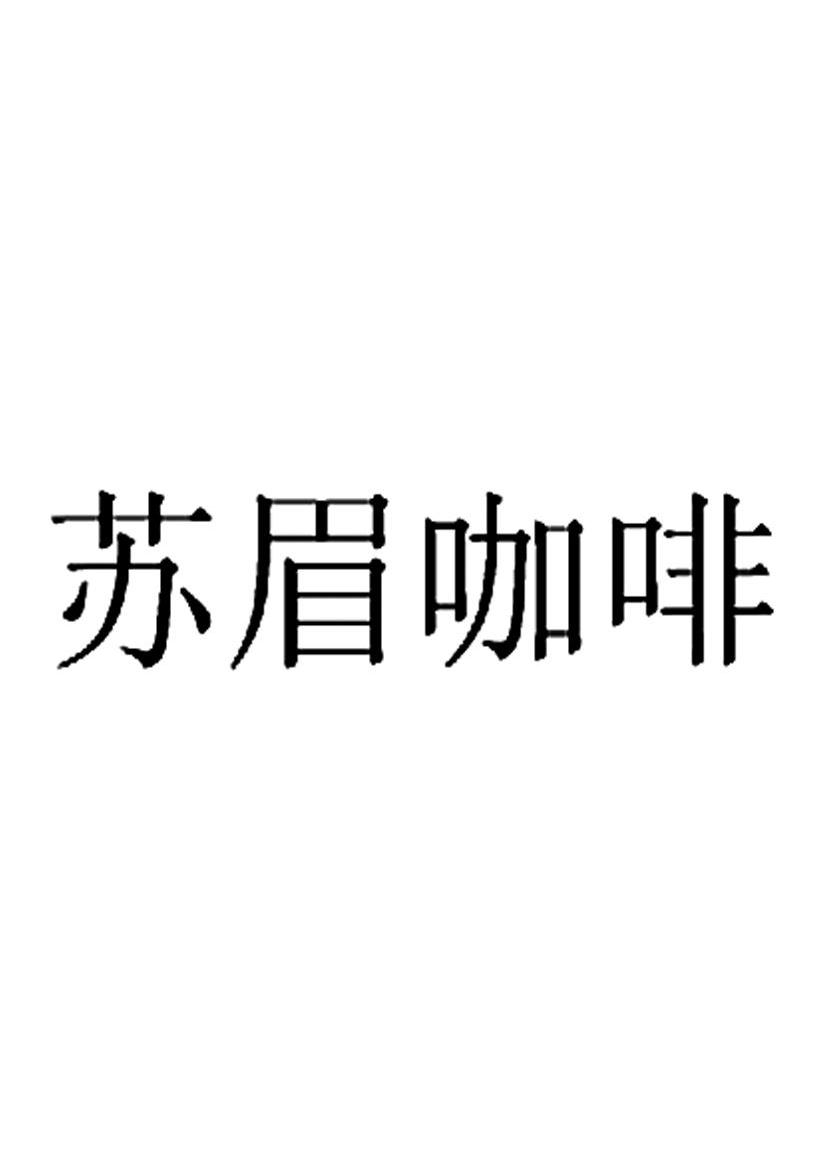 苏眉咖啡